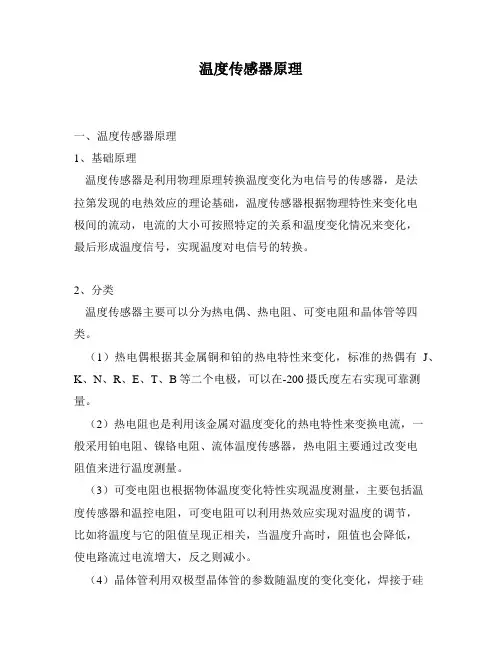 温度传感器原理

一、温度传感器原理

1、基础原理

温度传感器是利用物理原理转换温度变化为电信号的传感器，是法拉第发现的电热效应的理论基础，温度传感器根据物理特性来变化电极间的流动，电流的大小可按照特定的关系和温度变化情况来变化，最后形成温度信号，实现温度对电信号的转换。

2、分类

温度传感器主要可以分为热电偶、热电阻、可变电阻和晶体管等四类。

（1）热电偶根据其金属铜和铂的热电特性来变化，标准的热偶有 J、K、N、R、E、T、B 等二个电极，可以在-200 摄氏度左右实现可靠测量。

（2）热电阻也是利用该金属对温度变化的热电特性来变换电流，一般采用铂电阻、镍铬电阻、流体温度传感器，热电阻主要通过改变电阻值来进行温度测量。

（3）可变电阻也根据物体温度变化特性实现温度测量，主要包括温度传感器和温控电阻，可变电阻可以利用热效应实现对温度的调节，比如将温度与它的阻值呈现正相关，当温度升高时，阻值也会降低，使电路流过电流增大，反之则减小。

（4）晶体管利用双极型晶体管的参数随温度的变化变化，焊接于硅